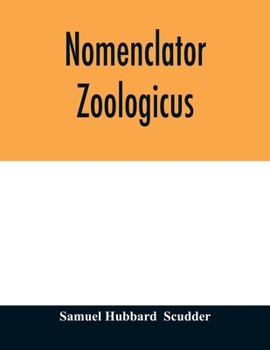 Nomenclator Zoologicus

Samuel Hubbard Scudder